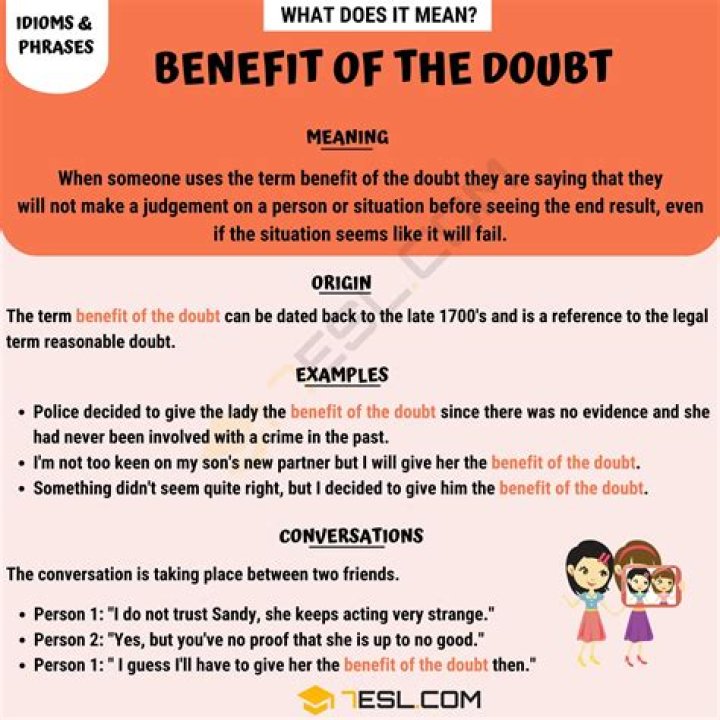 IDIOMS & PHRASES

WHAT DOES IT MEAN?

BENEFIT OF THE DOUBT

MEANING

When someone uses the term benefit of the doubt they are saying that they will not make a judgement on a person or situation before seeing the end result, even if the situation seems like it will fail.

ORIGIN

The term benefit of the doubt can be dated back to the late 1700's and is a reference to the legal term reasonable doubt.

EXAMPLES

• Police decided to give the lady the benefit of the doubt since there was no evidence and she had never been involved with a crime in the past.
• I'm not too keen on my son's new partner but I will give her the benefit of the doubt.
• Something didn't seem quite right, but I decided to give him the benefit of the doubt.

CONVERSATIONS

The conversation is taking place between two friends.

• Person 1: "I do not trust Sandy, she keeps acting very strange."
• Person 2: "Yes, but you've no proof that she is up to no good."
• Person 1: " I guess I'll have to give her the benefit of the doubt then."

7ESL.COM